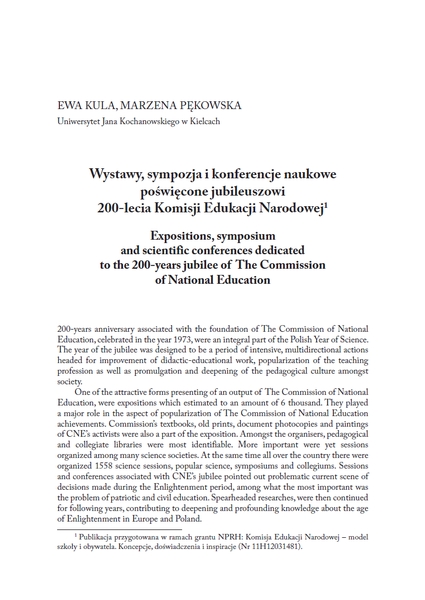 EWA KULA, MARZENA PĘKOWSKA
Uniwersytet Jana Kochanowskiego w Kielcach

Wystawy, sympozja i konferencje naukowe poświęcone jubileuszowi 200-lecia Komisji Edukacji Narodowej$^1$

Expositions, symposium and scientific conferences dedicated to the 200-years jubilee of The Commission of National Education

200-years anniversary associated with the foundation of The Commission of National Education, celebrated in the year 1973, were an integral part of the Polish Year of Science. The year of the jubilee was designed to be a period of intensive, multidirectional actions headed for improvement of didactic-educational work, popularization of the teaching profession as well as promulgation and deepening of the pedagogical culture amongst society.

One of the attractive forms presenting of an output of The Commission of National Education, were expositions which estimated to an amount of 6 thousand. They played a major role in the aspect of popularization of The Commission of National Education achievements. Commission's textbooks, old prints, document photocopies and paintings of CNE's activists were also a part of the exposition. Amongst the organisers, pedagogical and collegiate libraries were most identifiable. More important were yet sessions organized among many science societies. At the same time all over the country there were organized 1558 science sessions, popular science, symposiums and collegiums. Sessions and conferences associated with CNE's jubilee pointed out problematic current scene of decisions made during the Enlightenment period, among what the most important was the problem of patriotic and civil education. Spearheaded researches, were then continued for following years, contributing to deepening and profounding knowledge about the age of Enlightenment in Europe and Poland.

$^1$ Publikacja przygotowana w ramach grantu NPRH: Komisja Edukacji Narodowej – model szkoły i obywatela. Koncepcje, doświadczenia i inspiracje (Nr 11H12031481).